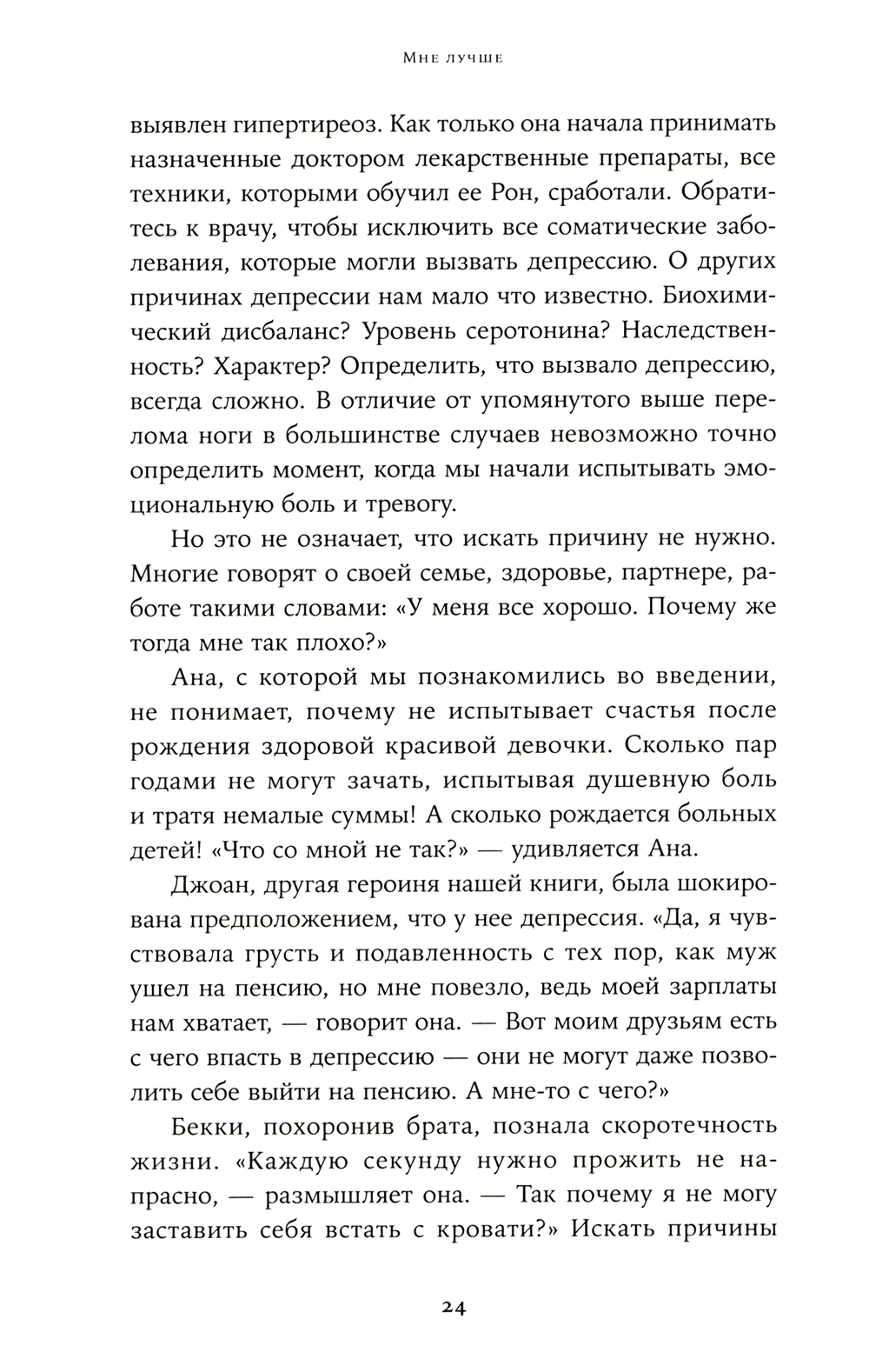 Мне лучше

выявлен гипертиреоз. Как только она начала принимать назначенные доктором лекарственные препараты, все техники, которыми обучил ее Рон, сработали. Обратитесь к врачу, чтобы исключить все соматические заболевания, которые могли вызвать депрессию. О других причинах депрессии нам мало что известно. Биохимический дисбаланс? Уровень серотонина? Наследственность? Характер? Определить, что вызвало депрессию, всегда сложно. В отличие от упомянутого выше перелома ноги в большинстве случаев невозможно точно определить момент, когда мы начали испытывать эмоциональную боль и тревогу.

Но это не означает, что искать причину не нужно. Многие говорят о своей семье, здоровье, партнере, работе такими словами: «У меня все хорошо. Почему же тогда мне так плохо?»

Ана, с которой мы познакомились во введении, не понимает, почему не испытывает счастья после рождения здоровой красивой девочки. Сколько пар годами не могут зачать, испытывая душевную боль и тратя немалые суммы! А сколько рождается больных детей! «Что со мной не так?» — удивляется Ана.

Джоан, другая героиня нашей книги, была шокирована предположением, что у нее депрессия. «Да, я чувствовала грусть и подавленность с тех пор, как муж ушел на пенсию, но мне повезло, ведь моей зарплаты нам хватает, — говорит она. — Вот моим друзьям есть с чего впасть в депрессию — они не могут даже позволить себе выйти на пенсию. А мне-то с чего?»

Бекки, похоронив брата, познала скоротечность жизни. «Каждую секунду нужно прожить не напрасно, — размышляет она. — Так почему я не могу заставить себя встать с кровати?» Искать причины

24